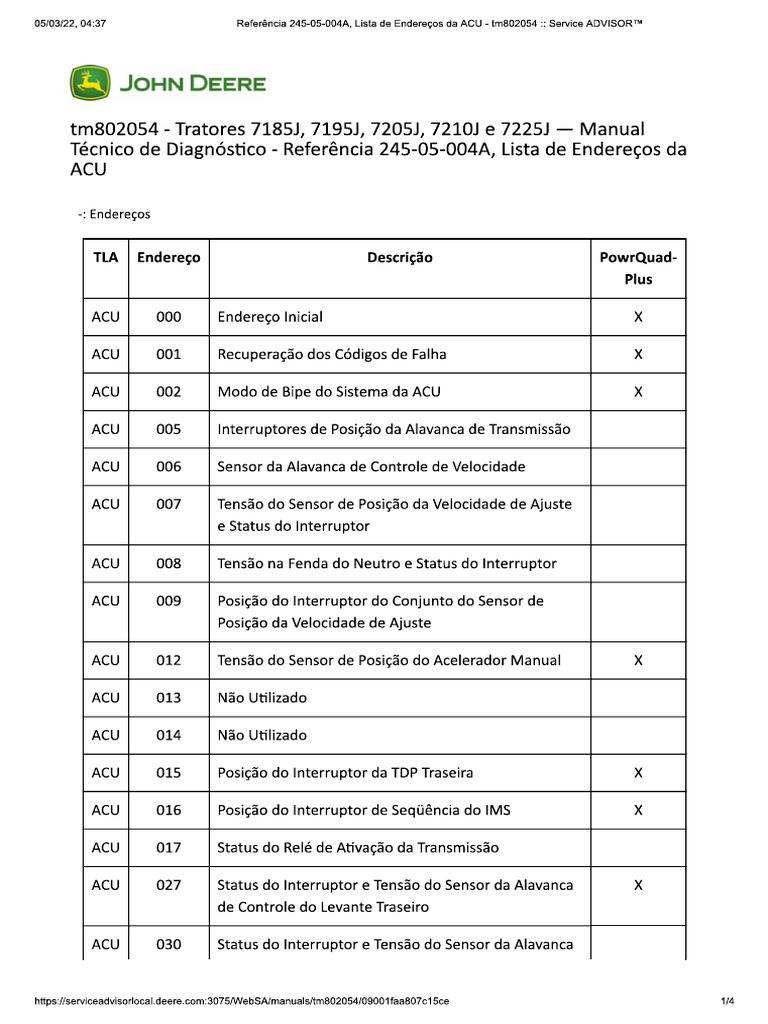 05/03/22, 04:37 Referência 245-05-004A, Lista de Endereços da ACU - tm802054 :: Service ADVISOR™

JOHN DEERE

tm802054 - Tratores 7185J, 7195J, 7205J, 7210J e 7225J — Manual Técnico de Diagnóstico - Referência 245-05-004A, Lista de Endereços da ACU

-: Endereços

| TLA | Endereço | Descrição | PowrQuad-Plus |
|---|---|---|---|
| ACU | 000 | Endereço Inicial | X |
| ACU | 001 | Recuperação dos Códigos de Falha | X |
| ACU | 002 | Modo de Bipe do Sistema da ACU | X |
| ACU | 005 | Interruptores de Posição da Alavanca de Transmissão | |
| ACU | 006 | Sensor da Alavanca de Controle de Velocidade | |
| ACU | 007 | Tensão do Sensor de Posição da Velocidade de Ajuste e Status do Interruptor | |
| ACU | 008 | Tensão na Fenda do Neutro e Status do Interruptor | |
| ACU | 009 | Posição do Interruptor do Conjunto do Sensor de Posição da Velocidade de Ajuste | |
| ACU | 012 | Tensão do Sensor de Posição do Acelerador Manual | X |
| ACU | 013 | Não Utilizado | |
| ACU | 014 | Não Utilizado | |
| ACU | 015 | Posição do Interruptor da TDP Traseira | X |
| ACU | 016 | Posição do Interruptor de Seqüência do IMS | X |
| ACU | 017 | Status do Relé de Ativação da Transmissão | |
| ACU | 027 | Status do Interruptor e Tensão do Sensor da Alavanca de Controle do Levante Traseiro | X |
| ACU | 030 | Status do Interruptor e Tensão do Sensor da Alavanca | |

https://serviceadvisorlocal.deere.com:3075/WebSA/manuals/tm802054/09001faa807c15ce 1/4